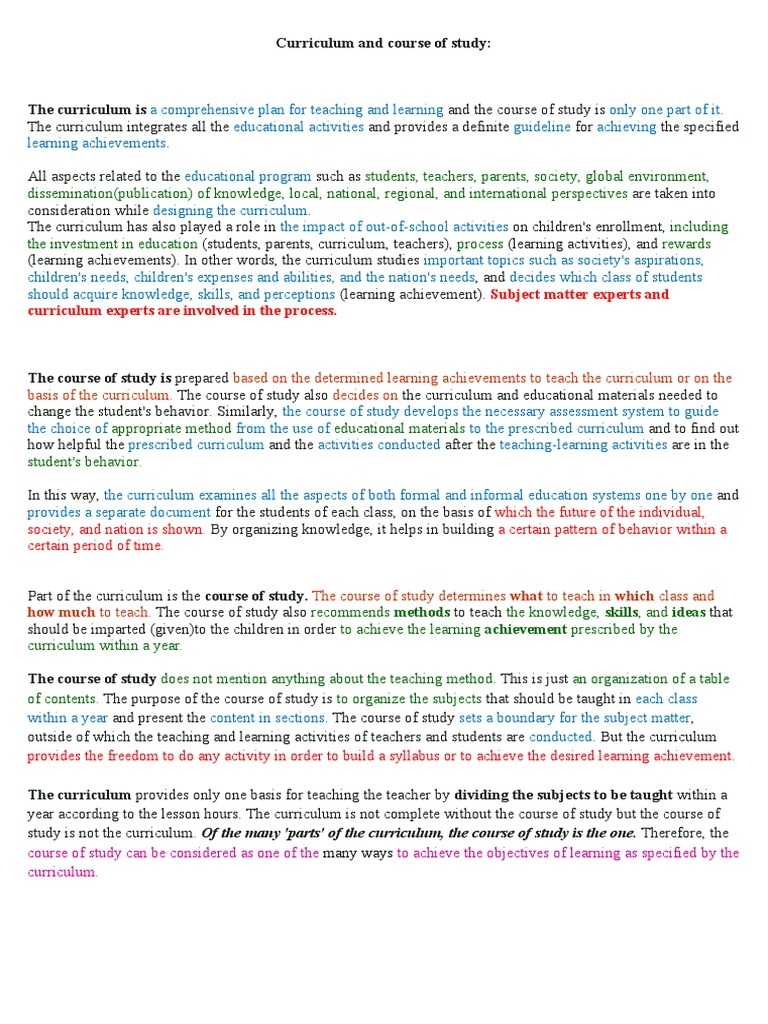 Curriculum and course of study:

The curriculum is a comprehensive plan for teaching and learning and the course of study is only one part of it. The curriculum integrates all the educational activities and provides a definite guideline for achieving the specified learning achievements.

All aspects related to the educational program such as students, teachers, parents, society, global environment, dissemination(publication) of knowledge, local, national, regional, and international perspectives are taken into consideration while designing the curriculum.
The curriculum has also played a role in the impact of out-of-school activities on children's enrollment, including the investment in education (students, parents, curriculum, teachers), process (learning activities), and rewards (learning achievements). In other words, the curriculum studies important topics such as society's aspirations, children's needs, children's expenses and abilities, and the nation's needs, and decides which class of students should acquire knowledge, skills, and perceptions (learning achievement). Subject matter experts and curriculum experts are involved in the process.

The course of study is prepared based on the determined learning achievements to teach the curriculum or on the basis of the curriculum. The course of study also decides on the curriculum and educational materials needed to change the student's behavior. Similarly, the course of study develops the necessary assessment system to guide the choice of appropriate method from the use of educational materials to the prescribed curriculum and to find out how helpful the prescribed curriculum and the activities conducted after the teaching-learning activities are in the student's behavior.

In this way, the curriculum examines all the aspects of both formal and informal education systems one by one and provides a separate document for the students of each class, on the basis of which the future of the individual, society, and nation is shown. By organizing knowledge, it helps in building a certain pattern of behavior within a certain period of time.

Part of the curriculum is the course of study. The course of study determines what to teach in which class and how much to teach. The course of study also recommends methods to teach the knowledge, skills, and ideas that should be imparted (given)to the children in order to achieve the learning achievement prescribed by the curriculum within a year.

The course of study does not mention anything about the teaching method. This is just an organization of a table of contents. The purpose of the course of study is to organize the subjects that should be taught in each class within a year and present the content in sections. The course of study sets a boundary for the subject matter, outside of which the teaching and learning activities of teachers and students are conducted. But the curriculum provides the freedom to do any activity in order to build a syllabus or to achieve the desired learning achievement.

The curriculum provides only one basis for teaching the teacher by dividing the subjects to be taught within a year according to the lesson hours. The curriculum is not complete without the course of study but the course of study is not the curriculum. Of the many 'parts' of the curriculum, the course of study is the one. Therefore, the course of study can be considered as one of the many ways to achieve the objectives of learning as specified by the curriculum.